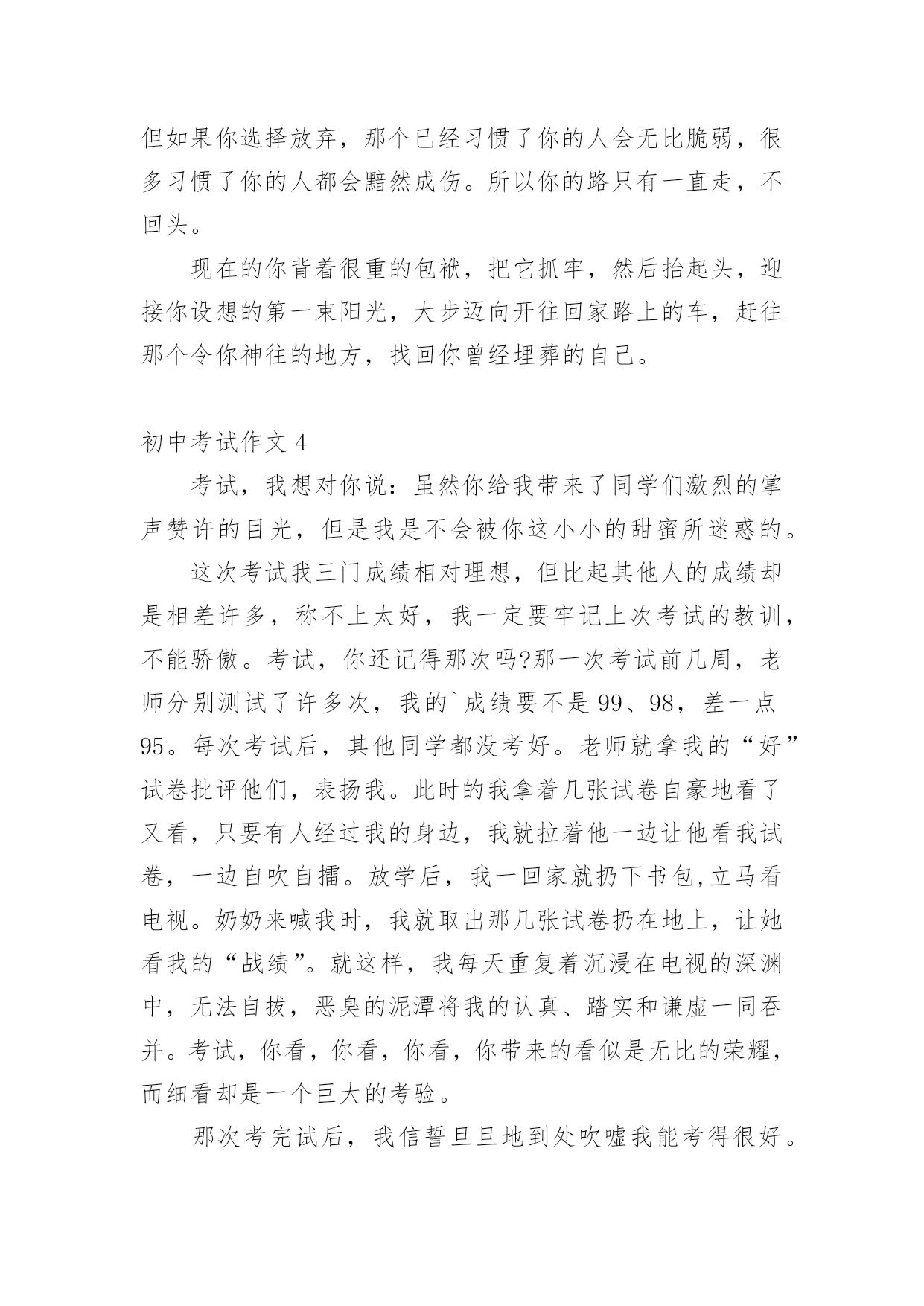 但如果你选择放弃，那个已经习惯了你的人会无比脆弱，很多习惯了你的人都会黯然成伤。所以你的路只有一直走，不回头。

现在的你背着很重的包袱，把它抓牢，然后抬起头，迎接你设想的第一束阳光，大步迈向开往回家路上的车，赶往那个令你神往的地方，找回你曾经埋葬的自己。

初中考试作文 4

考试，我想对你说：虽然你给我带来了同学们激烈的掌声赞许的目光，但是我是不会被你这小小的甜蜜所迷惑的。

这次考试我三门成绩相对理想，但比起其他人的成绩却是相差许多，称不上太好，我一定要牢记上次考试的教训，不能骄傲。考试，你还记得那次吗?那一次考试前几周，老师分别测试了许多次，我的`成绩要不是 99、98，差一点 95。每次考试后，其他同学都没考好。老师就拿我的“好”试卷批评他们，表扬我。此时的我拿着几张试卷自豪地看了又看，只要有人经过我的身边，我就拉着他一边让他看我试卷，一边自吹自擂。放学后，我一回家就扔下书包,立马看电视。奶奶来喊我时，我就取出那几张试卷扔在地上，让她看我的“战绩”。就这样，我每天重复着沉浸在电视的深渊中，无法自拔，恶臭的泥潭将我的认真、踏实和谦虚一同吞并。考试，你看，你看，你看，你带来的看似是无比的荣耀，而细看却是一个巨大的考验。

那次考完试后，我信誓旦旦地到处吹嘘我能考得很好。